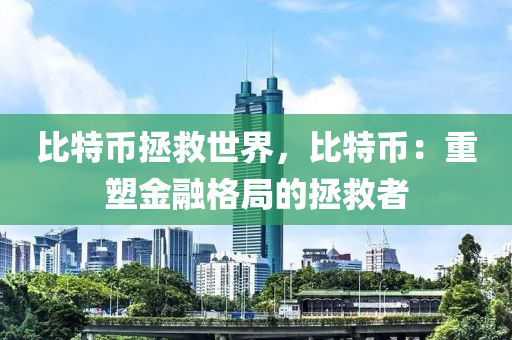 比特币拯救世界，比特币：重塑金融格局的拯救者